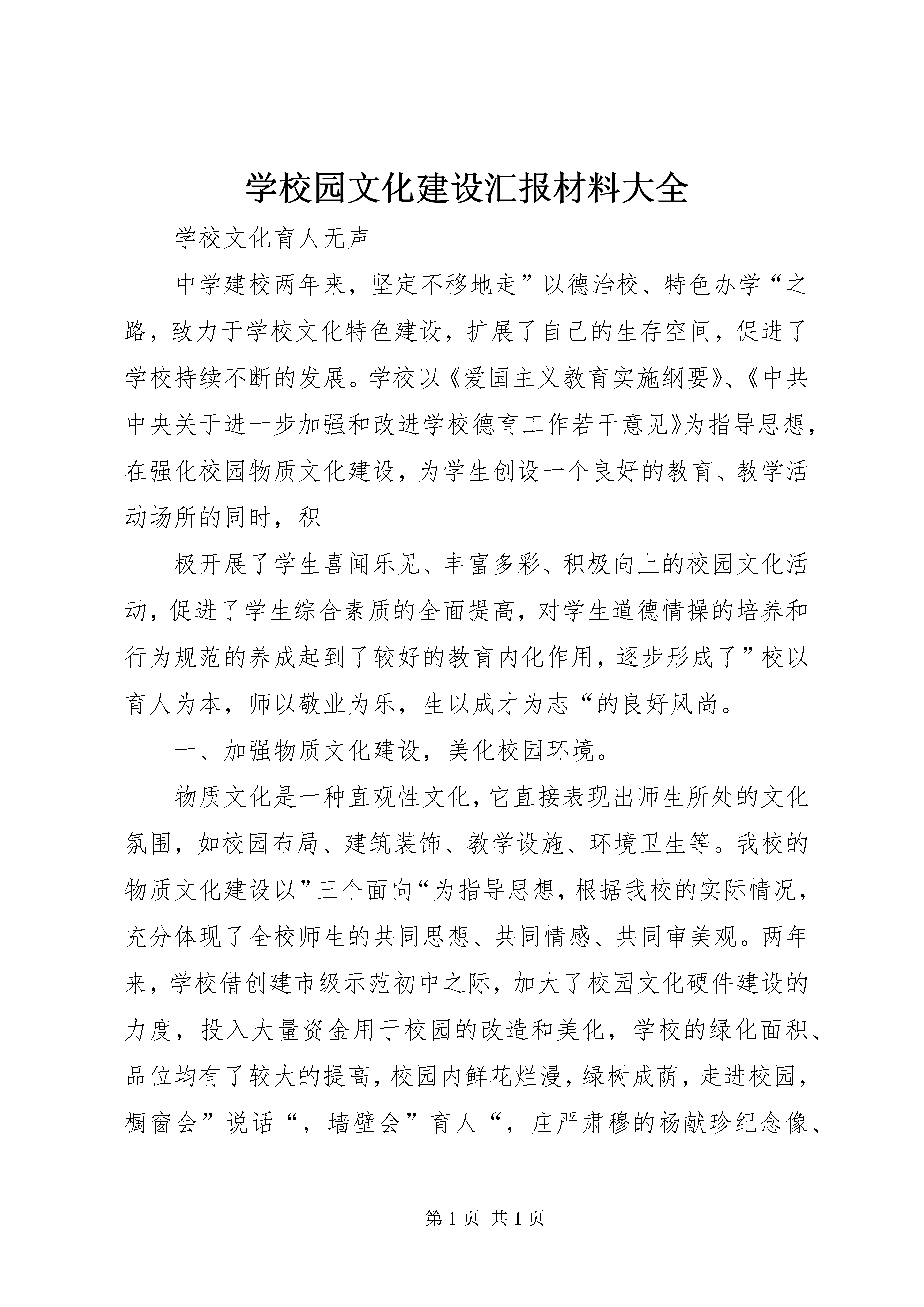 学校园文化建设汇报材料大全

学校文化育人无声

中学建校两年来，坚定不移地走”以德治校、特色办学“之路，致力于学校文化特色建设，扩展了自己的生存空间，促进了学校持续不断的发展。学校以《爱国主义教育实施纲要》、《中共中央关于进一步加强和改进学校德育工作若干意见》为指导思想，在强化校园物质文化建设，为学生创设一个良好的教育、教学活动场所的同时，积

极开展了学生喜闻乐见、丰富多彩、积极向上的校园文化活动，促进了学生综合素质的全面提高，对学生道德情操的培养和行为规范的养成起到了较好的教育内化作用，逐步形成了”校以育人为本，师以敬业为乐，生以成才为志“的良好风尚。

一、加强物质文化建设，美化校园环境。

物质文化是一种直观性文化，它直接表现出师生所处的文化氛围，如校园布局、建筑装饰、教学设施、环境卫生等。我校的物质文化建设以”三个面向“为指导思想，根据我校的实际情况，充分体现了全校师生的共同思想、共同情感、共同审美观。两年来，学校借创建市级示范初中之际，加大了校园文化硬件建设的力度，投入大量资金用于校园的改造和美化，学校的绿化面积、品位均有了较大的提高，校园内鲜花烂漫，绿树成荫，走进校园，橱窗会”说话“，墙壁会”育人“，庄严肃穆的杨献珍纪念像、

第 1 页 共 1 页